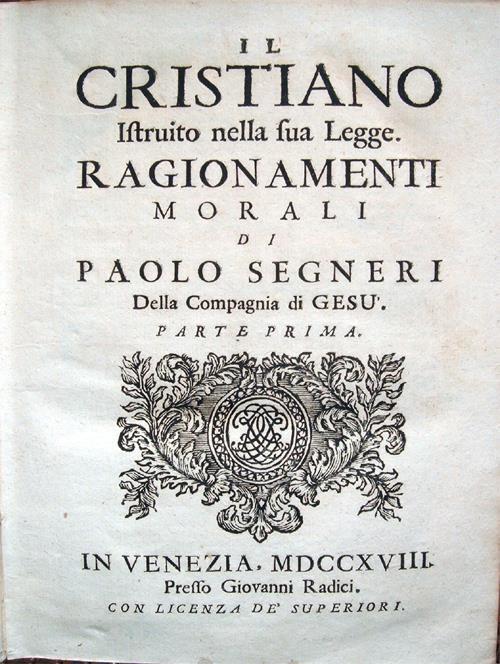 IL
CRISTIANO
Istruito nella sua Legge.
RAGIONAMENTI
MORALI
DI
PAOLO SEGNERI
Della Compagnia di GESU'.
PARTE PRIMA.

IN VENEZIA, MDCCXVIII.
Presso Giovanni Radici.
CON LICENZA DE' SUPERIORI.